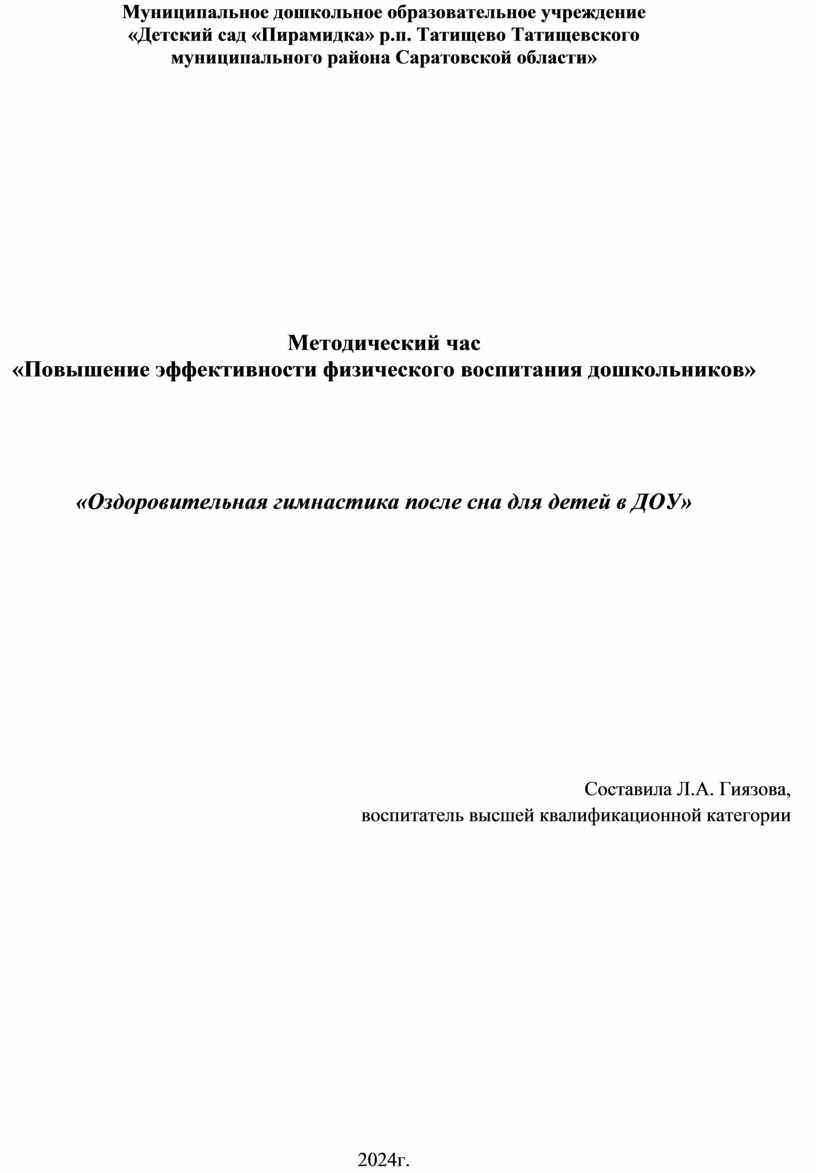 Муниципальное дошкольное образовательное учреждение «Детский сад «Пирамидка» р.п. Татищево Татищевского муниципального района Саратовской области»

Методический час
«Повышение эффективности физического воспитания дошкольников»

«Оздоровительная гимнастика после сна для детей в ДОУ»

Составила Л.А. Гиязова,
воспитатель высшей квалификационной категории

2024г.